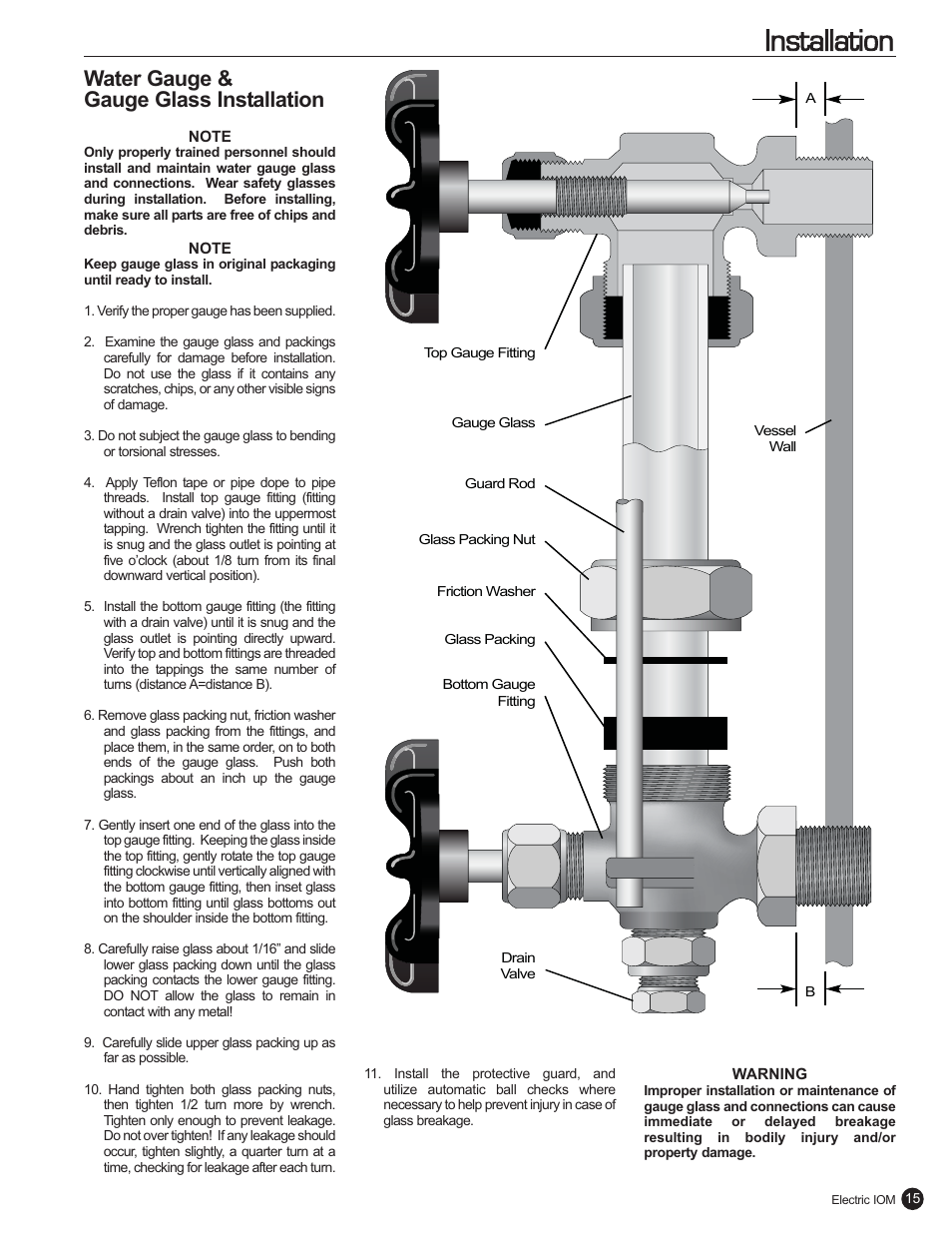 Installation

Water Gauge & Gauge Glass Installation

NOTE
Only properly trained personnel should install and maintain water gauge glass and connections. Wear safety glasses during installation. Before installing, make sure all parts are free of chips and debris.

NOTE
Keep gauge glass in original packaging until ready to install.

1. Verify the proper gauge has been supplied.

2. Examine the gauge glass and packings carefully for damage before installation. Do not use the glass if it contains any scratches, chips, or any other visible signs of damage.

3. Do not subject the gauge glass to bending or torsional stresses.

4. Apply Teflon tape or pipe dope to pipe threads. Install top gauge fitting (fitting without a drain valve) into the uppermost tapping. Wrench tighten the fitting until it is snug and the glass outlet is pointing at five o'clock (about 1/8 turn from its final downward vertical position).

5. Install the bottom gauge fitting (the fitting with a drain valve) until it is snug and the glass outlet is pointing directly upward. Verify top and bottom fittings are threaded into the tappings the same number of turns (distance A=distance B).

6. Remove glass packing nut, friction washer and glass packing from the fittings, and place them, in the same order, on to both ends of the gauge glass. Push both packings about an inch up the gauge glass.

7. Gently insert one end of the glass into the top gauge fitting. Keeping the glass inside the top fitting, gently rotate the top gauge fitting clockwise until vertically aligned with the bottom gauge fitting, then inset glass into bottom fitting until glass bottoms out on the shoulder inside the bottom fitting.

8. Carefully raise glass about 1/16" and slide lower glass packing down until the glass packing contacts the lower gauge fitting. DO NOT allow the glass to remain in contact with any metal!

9. Carefully slide upper glass packing up as far as possible.

10. Hand tighten both glass packing nuts, then tighten 1/2 turn more by wrench. Tighten only enough to prevent leakage. Do not over tighten! If any leakage should occur, tighten slightly, a quarter turn at a time, checking for leakage after each turn.

A
Top Gauge Fitting
Gauge Glass
Vessel Wall
Guard Rod
Glass Packing Nut
Friction Washer
Glass Packing
Bottom Gauge Fitting
Drain Valve
B

11. Install the protective guard, and utilize automatic ball checks where necessary to help prevent injury in case of glass breakage.

WARNING
Improper installation or maintenance of gauge glass and connections can cause immediate or delayed breakage resulting in bodily injury and/or property damage.

Electric IOM 15